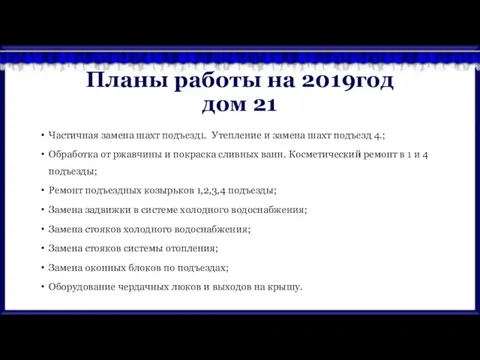 Планы работы на 2019год
дом 21

• Частичная замена шахт подъезд1. Утепление и замена шахт подъезд 4.;
• Обработка от ржавчины и покраска сливных ванн. Косметический ремонт в 1 и 4 подъезды;
• Ремонт подъездных козырьков 1,2,3,4 подъезды;
• Замена задвижки в системе холодного водоснабжения;
• Замена стояков холодного водоснабжения;
• Замена стояков системы отопления;
• Замена оконных блоков по подъездах;
• Оборудование чердачных люков и выходов на крышу.